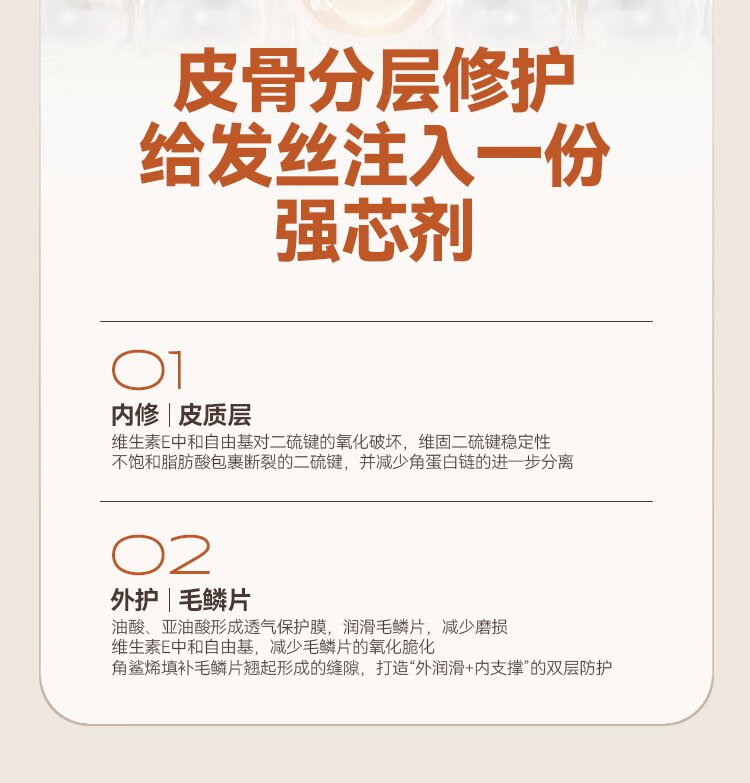 皮骨分层修护
给发丝注入一份
强芯剂

01

内修｜皮质层

维生素E中和自由基对二硫键的氧化破坏，维固二硫键稳定性
不饱和脂肪酸包裹断裂的二硫键，并减少角蛋白链的进一步分离

02

外护｜毛鳞片

油酸、亚油酸形成透气保护膜，润滑毛鳞片，减少磨损
维生素E中和自由基，减少毛鳞片的氧化脆化
角鲨烯填补毛鳞片翘起形成的缝隙，打造“外润滑+内支撑”的双层防护